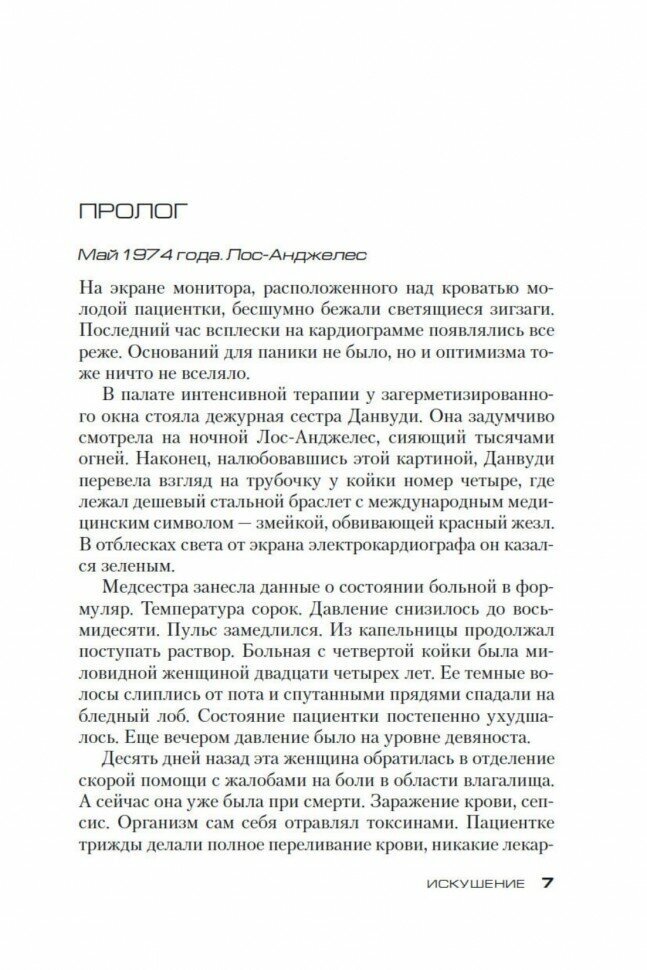 ПРОЛОГ

Май 1974 года. Лос-Анджелес

На экране монитора, расположенного над кроватью молодой пациентки, бесшумно бежали светящиеся зигзаги. Последний час всплески на кардиограмме появлялись все реже. Оснований для паники не было, но и оптимизма тоже ничто не вселяло.

В палате интенсивной терапии у загерметизированного окна стояла дежурная сестра Данвуди. Она задумчиво смотрела на ночной Лос-Анджелес, сияющий тысячами огней. Наконец, налюбовавшись этой картиной, Данвуди перевела взгляд на трубочку у койки номер четыре, где лежал дешевый стальной браслет с международным медицинским символом — змейкой, обвивающей красный жезл. В отблесках света от экрана электрокардиографа он казался зеленым.

Медсестра занесла данные о состоянии больной в формуляр. Температура сорок. Давление снизилось до восьмидесяти. Пульс замедлился. Из капельницы продолжал поступать раствор. Больная с четвертой койки была миловидной женщиной двадцати четырех лет. Ее темные волосы слиплись от пота и спутанными прядями спадали на бледный лоб. Состояние пациентки постепенно ухудшалось. Еще вечером давление было на уровне девяноста.

Десять дней назад эта женщина обратилась в отделение скорой помощи с жалобами на боли в области влагалища. А сейчас она уже была при смерти. Заражение крови, сепсис. Организм сам себя отравлял токсинами. Пациентке трижды делали полное переливание крови, никакие лекар-

ИСКУШЕНИЕ 7